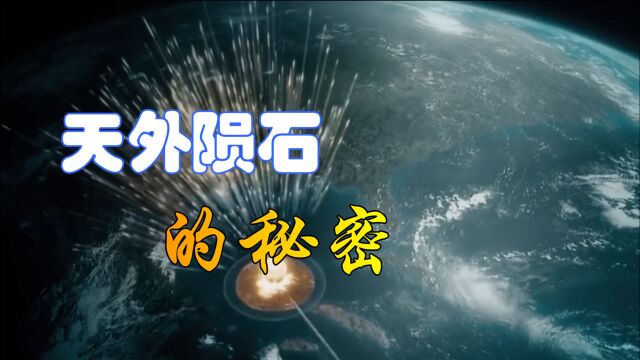 天外陨石

的秘密